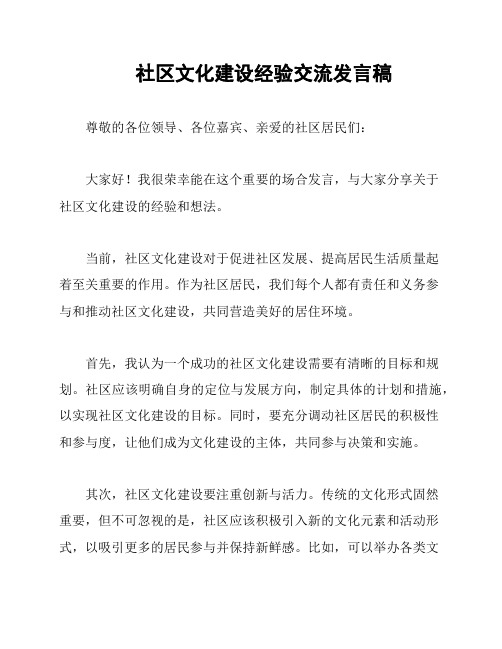 社区文化建设经验交流发言稿

尊敬的各位领导、各位嘉宾、亲爱的社区居民们：

大家好！我很荣幸能在这个重要的场合发言，与大家分享关于社区文化建设的经验和想法。

当前，社区文化建设对于促进社区发展、提高居民生活质量起着至关重要的作用。作为社区居民，我们每个人都有责任和义务参与和推动社区文化建设，共同营造美好的居住环境。

首先，我认为一个成功的社区文化建设需要有清晰的目标和规划。社区应该明确自身的定位与发展方向，制定具体的计划和措施，以实现社区文化建设的目标。同时，要充分调动社区居民的积极性和参与度，让他们成为文化建设的主体，共同参与决策和实施。

其次，社区文化建设要注重创新与活力。传统的文化形式固然重要，但不可忽视的是，社区应该积极引入新的文化元素和活动形式，以吸引更多的居民参与并保持新鲜感。比如，可以举办各类文